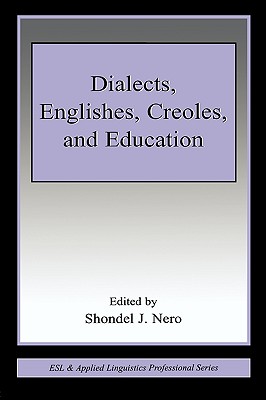 Dialects, Englishes, Creoles, and Education

Edited by
Shondel J. Nero

ESL & Applied Linguistics Professional Series